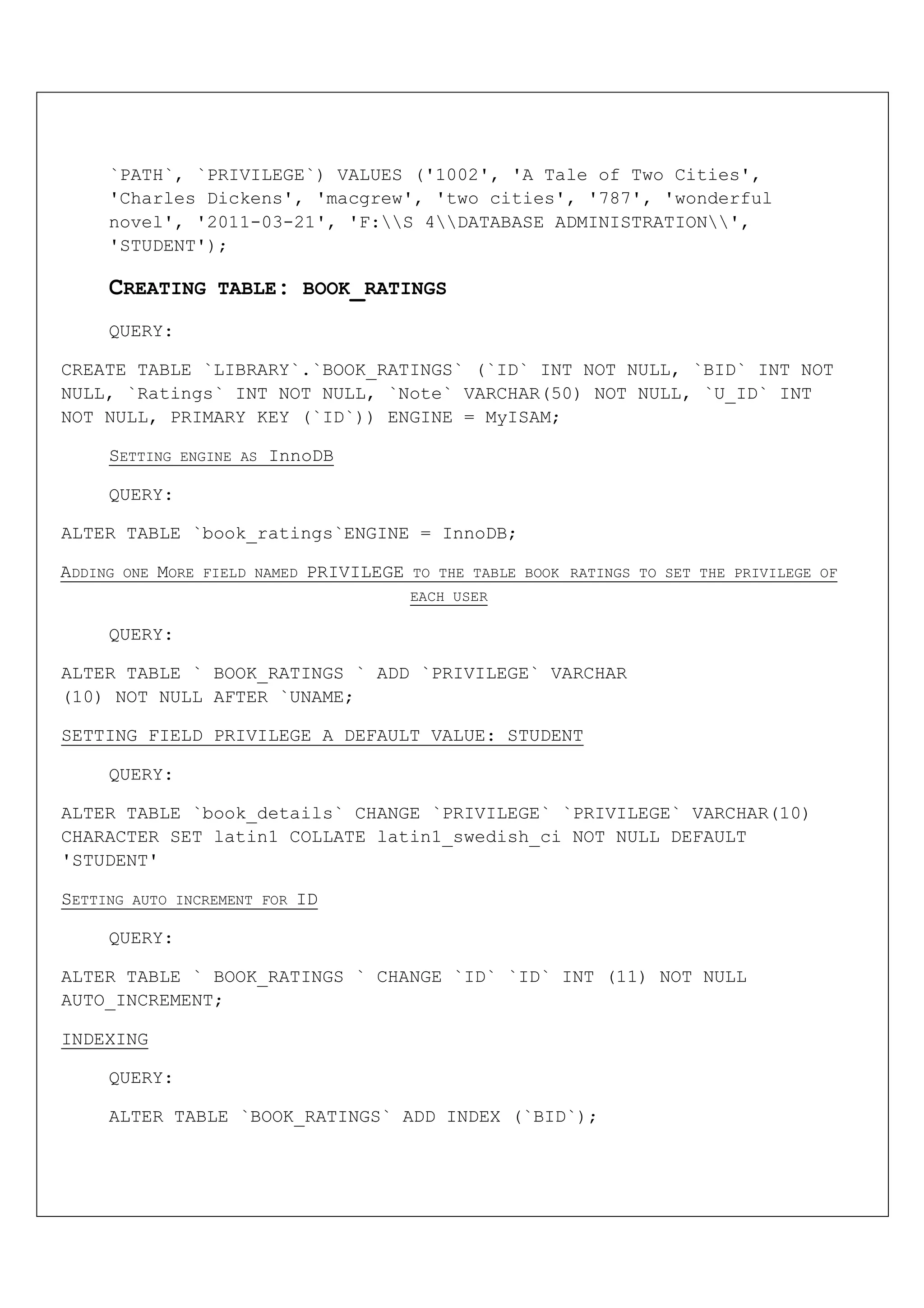 `PATH`, `PRIVILEGE`) VALUES ('1002', 'A Tale of Two Cities', 'Charles Dickens', 'macgrew', 'two cities', '787', 'wonderful novel', '2011-03-21', 'F:\\S 4\\DATABASE ADMINISTRATION\\', 'STUDENT');

CREATING TABLE: BOOK_RATINGS

QUERY:

CREATE TABLE `LIBRARY`.`BOOK_RATINGS` (`ID` INT NOT NULL, `BID` INT NOT NULL, `Ratings` INT NOT NULL, `Note` VARCHAR(50) NOT NULL, `U_ID` INT NOT NULL, PRIMARY KEY (`ID`)) ENGINE = MyISAM;

SETTING ENGINE AS InnoDB

QUERY:

ALTER TABLE `book_ratings`ENGINE = InnoDB;

ADDING ONE MORE FIELD NAMED PRIVILEGE TO THE TABLE BOOK RATINGS TO SET THE PRIVILEGE OF EACH USER

QUERY:

ALTER TABLE ` BOOK_RATINGS ` ADD `PRIVILEGE` VARCHAR (10) NOT NULL AFTER `UNAME;

SETTING FIELD PRIVILEGE A DEFAULT VALUE: STUDENT

QUERY:

ALTER TABLE `book_details` CHANGE `PRIVILEGE` `PRIVILEGE` VARCHAR(10) CHARACTER SET latin1 COLLATE latin1_swedish_ci NOT NULL DEFAULT 'STUDENT'

SETTING AUTO INCREMENT FOR ID

QUERY:

ALTER TABLE ` BOOK_RATINGS ` CHANGE `ID` `ID` INT (11) NOT NULL AUTO_INCREMENT;

INDEXING

QUERY:

ALTER TABLE `BOOK_RATINGS` ADD INDEX (`BID`);